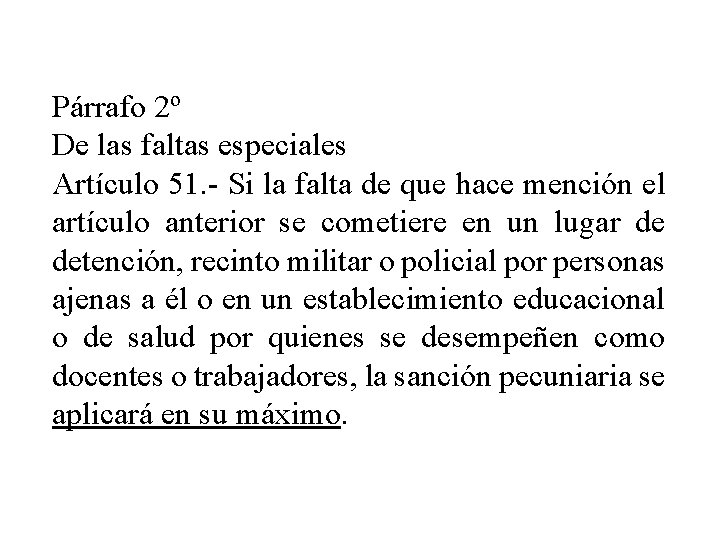 Párrafo 2º
De las faltas especiales
Artículo 51.- Si la falta de que hace mención el artículo anterior se cometiere en un lugar de detención, recinto militar o policial por personas ajenas a él o en un establecimiento educacional o de salud por quienes se desempeñen como docentes o trabajadores, la sanción pecuniaria se aplicará en su máximo.